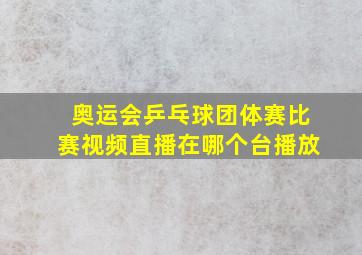 奥运会乒乓球团体赛比赛视频直播在哪个台播放